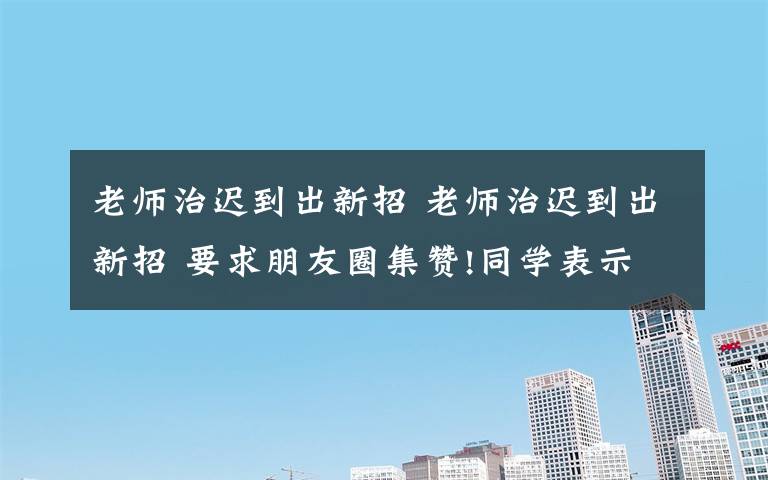 老师治迟到出新招 老师治迟到出新招 要求朋友圈集赞!同学表示